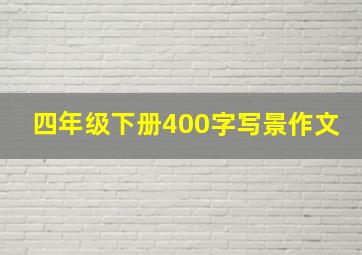 四年级下册400字写景作文